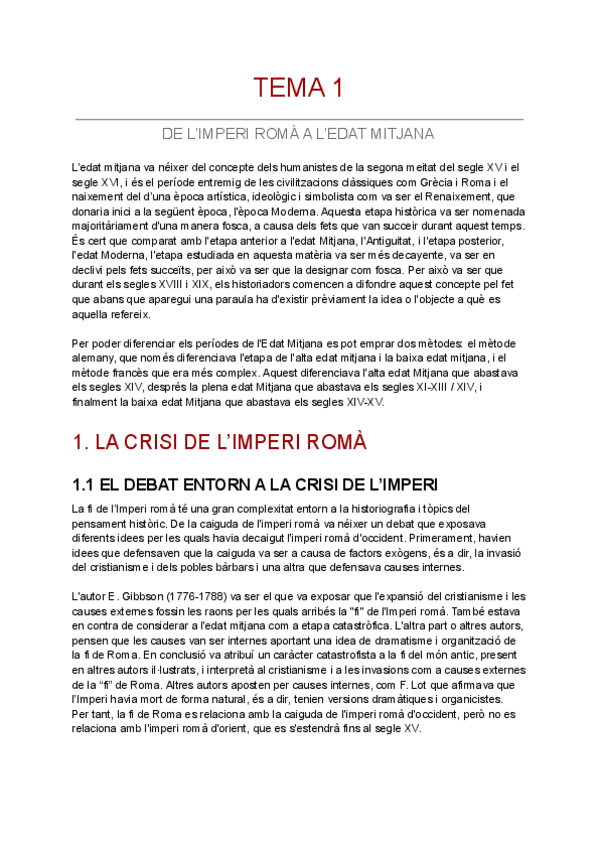 TEMA 1

DE L'IMPERI ROMÀ A L'EDAT MITJANA

L'edat mitjana va néixer del concepte dels humanistes de la segona meitat del segle XV i el segle XVI, i és el període entremig de les civilitzacions clàssiques com Grècia i Roma i el naixement del d'una època artística, ideològic i simbolista com va ser el Renaixement, que donaria inici a la següent època, l'època Moderna. Aquesta etapa històrica va ser nomenada majoritàriament d'una manera fosca, a causa dels fets que van succeir durant aquest temps. És cert que comparat amb l'etapa anterior a l'edat Mitjana, l'Antiguitat, i l'etapa posterior, l'edat Moderna, l'etapa estudiada en aquesta matèria va ser més decayente, va ser en declivi pels fets succeïts, per això va ser que la designar com fosca. Per això va ser que durant els segles XVIII i XIX, els historiadors comencen a difondre aquest concepte pel fet que abans que aparegui una paraula ha d'existir prèviament la idea o l'objecte a què es aquella refereix.

Per poder diferenciar els períodes de l'Edat Mitjana es pot emprar dos mètodes: el mètode alemany, que només diferenciava l'etapa de l'alta edat mitjana i la baixa edat mitjana, i el mètode francès que era més complex. Aquest diferenciava l'alta edat Mitjana que abastava els segles XIV, després la plena edat Mitjana que abastava els segles XI-XIII / XIV, i finalment la baixa edat Mitjana que abastava els segles XIV-XV.

1. LA CRISI DE L'IMPERI ROMÀ

1.1 EL DEBAT ENTORN A LA CRISI DE L'IMPERI

La fi de l'Imperi romà té una gran complexitat entorn a la historiografia i tòpics del pensament històric. De la caiguda de l'imperi romà va néixer un debat que exposava diferents idees per les quals havia decaigut l'imperi romà d'occident. Primerament, havien idees que defensaven que la caiguda va ser a causa de factors exògens, és a dir, la invasió del cristianisme i dels pobles bàrbars i una altra que defensava causes internes.

L'autor E. Gibbson (1776-1788) va ser el que va exposar que l'expansió del cristianisme i les causes externes fossin les raons per les quals arribés la "fi" de l'Imperi romà. També estava en contra de considerar a l'edat mitjana com a etapa catastròfica. L'altra part o altres autors, pensen que les causes van ser internes aportant una idea de dramatisme i organització de la fi de Roma. En conclusió va atribuí un caràcter catastrofista a la fi del món antic, present en altres autors il·lustrats, i interpretà al cristianisme i a les invasions com a causes externes de la "fi" de Roma. Altres autors aposten per causes internes, com F. Lot que afirmava que l'Imperi havia mort de forma natural, és a dir, tenien versions dramàtiques i organicistes. Per tant, la fi de Roma es relaciona amb la caiguda de l'imperi romà d'occident, però no es relaciona amb l'imperi romà d'orient, que es s'estendrà fins al segle XV.